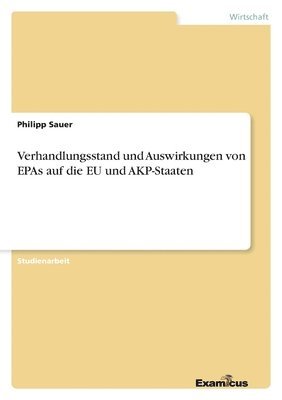 Wirtschaft

Philipp Sauer

Verhandlungsstand und Auswirkungen von EPAs auf die EU und AKP-Staaten

Studienarbeit

Examicus